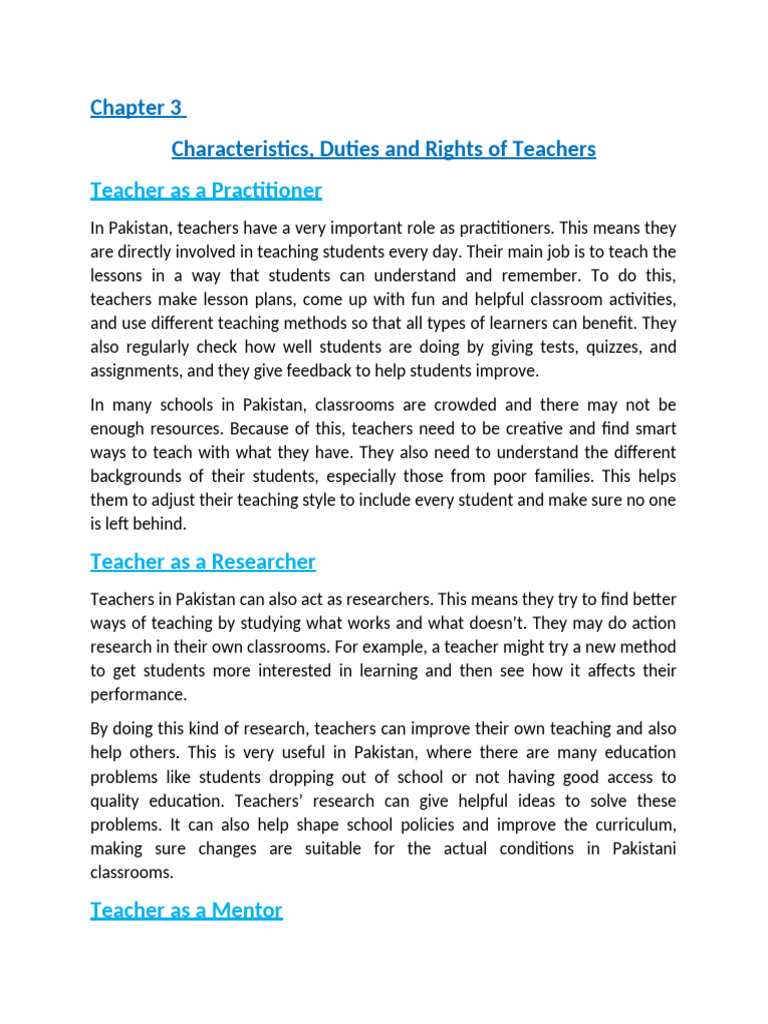 Chapter 3

Characteristics, Duties and Rights of Teachers

Teacher as a Practitioner

In Pakistan, teachers have a very important role as practitioners. This means they are directly involved in teaching students every day. Their main job is to teach the lessons in a way that students can understand and remember. To do this, teachers make lesson plans, come up with fun and helpful classroom activities, and use different teaching methods so that all types of learners can benefit. They also regularly check how well students are doing by giving tests, quizzes, and assignments, and they give feedback to help students improve.

In many schools in Pakistan, classrooms are crowded and there may not be enough resources. Because of this, teachers need to be creative and find smart ways to teach with what they have. They also need to understand the different backgrounds of their students, especially those from poor families. This helps them to adjust their teaching style to include every student and make sure no one is left behind.

Teacher as a Researcher

Teachers in Pakistan can also act as researchers. This means they try to find better ways of teaching by studying what works and what doesn't. They may do action research in their own classrooms. For example, a teacher might try a new method to get students more interested in learning and then see how it affects their performance.

By doing this kind of research, teachers can improve their own teaching and also help others. This is very useful in Pakistan, where there are many education problems like students dropping out of school or not having good access to quality education. Teachers' research can give helpful ideas to solve these problems. It can also help shape school policies and improve the curriculum, making sure changes are suitable for the actual conditions in Pakistani classrooms.

Teacher as a Mentor